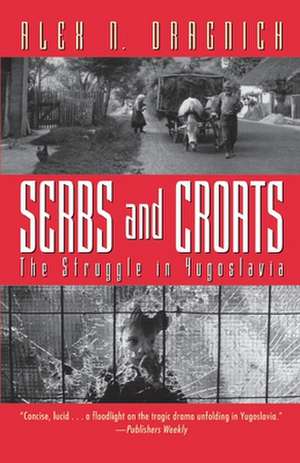 ALEX N. DRAGNICH

SERBS and CROATS

The Struggle in Yugoslavia

"Concise, lucid . . . a floodlight on the tragic drama unfolding in Yugoslavia."
—Publishers Weekly